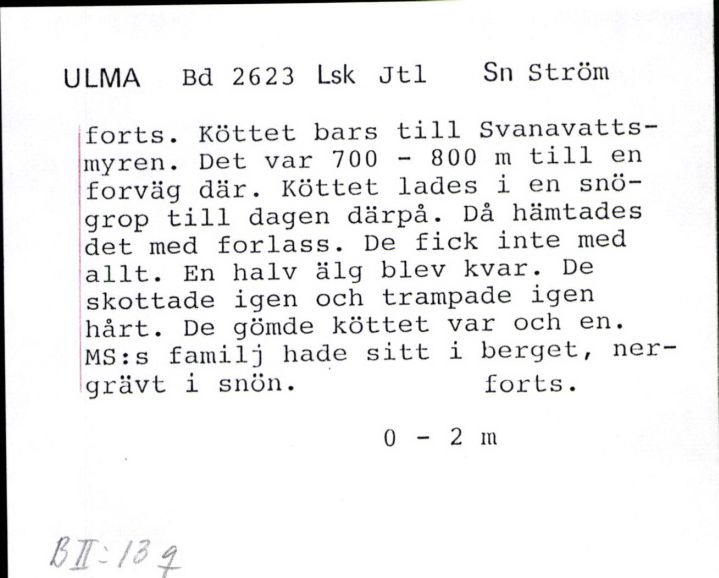 ULMA Bd 2623 Lsk Jtl Sn Ström

forts. Köttet bars till Svanavattsmyren. Det var 700 - 800 m till en forväg där. Köttet lades i en snögrop till dagen därpå. Då hämtades det med forlass. De fick inte med allt. En halv älg blev kvar. De skottade igen och trampade igen hårt. De gömde köttet var och en. MS:s familj hade sitt i berget, nergrävt i snön. forts.

0 - 2 m

BII:139